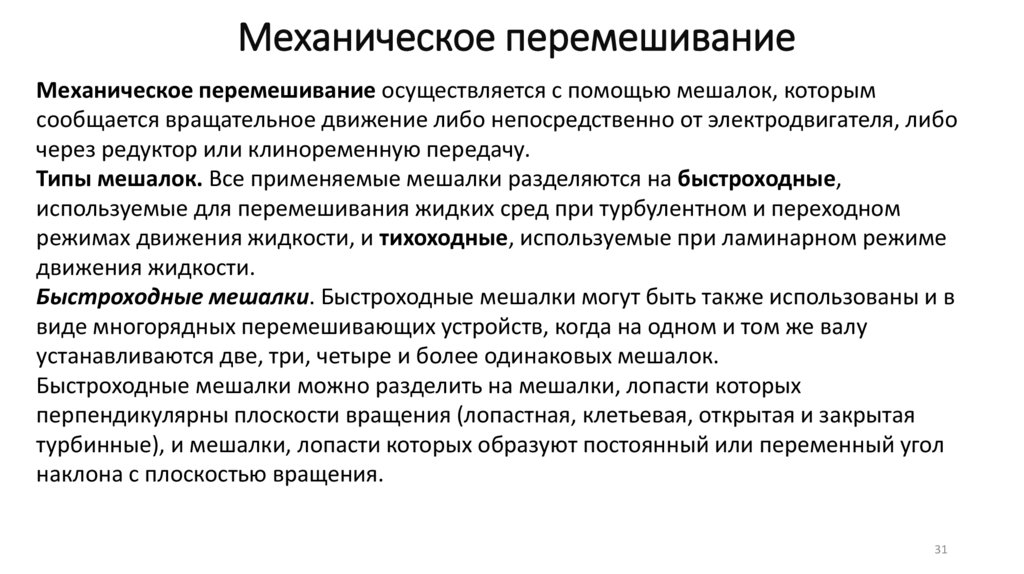 Механическое перемешивание

Механическое перемешивание осуществляется с помощью мешалок, которым сообщается вращательное движение либо непосредственно от электродвигателя, либо через редуктор или клиноременную передачу.
Типы мешалок. Все применяемые мешалки разделяются на быстроходные, используемые для перемешивания жидких сред при турбулентном и переходном режимах движения жидкости, и тихоходные, используемые при ламинарном режиме движения жидкости.
Быстроходные мешалки. Быстроходные мешалки могут быть также использованы и в виде многорядных перемешивающих устройств, когда на одном и том же валу устанавливаются две, три, четыре и более одинаковых мешалок.
Быстроходные мешалки можно разделить на мешалки, лопасти которых перпендикулярны плоскости вращения (лопастная, клетьевая, открытая и закрытая турбинные), и мешалки, лопасти которых образуют постоянный или переменный угол наклона с плоскостью вращения.

31